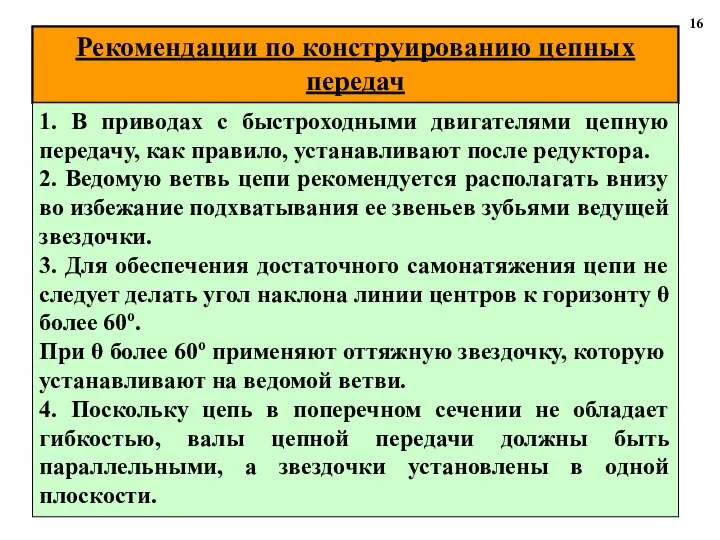 16

Рекомендации по конструированию цепных передач

1. В приводах с быстроходными двигателями цепную передачу, как правило, устанавливают после редуктора.
2. Ведомую ветвь цепи рекомендуется располагать внизу во избежание подхватывания ее звеньев зубьями ведущей звездочки.
3. Для обеспечения достаточного самонатяжения цепи не следует делать угол наклона линии центров к горизонту θ более $60^o$.
При θ более $60^o$ применяют оттяжную звездочку, которую устанавливают на ведомой ветви.
4. Поскольку цепь в поперечном сечении не обладает гибкостью, валы цепной передачи должны быть параллельными, а звездочки установлены в одной плоскости.